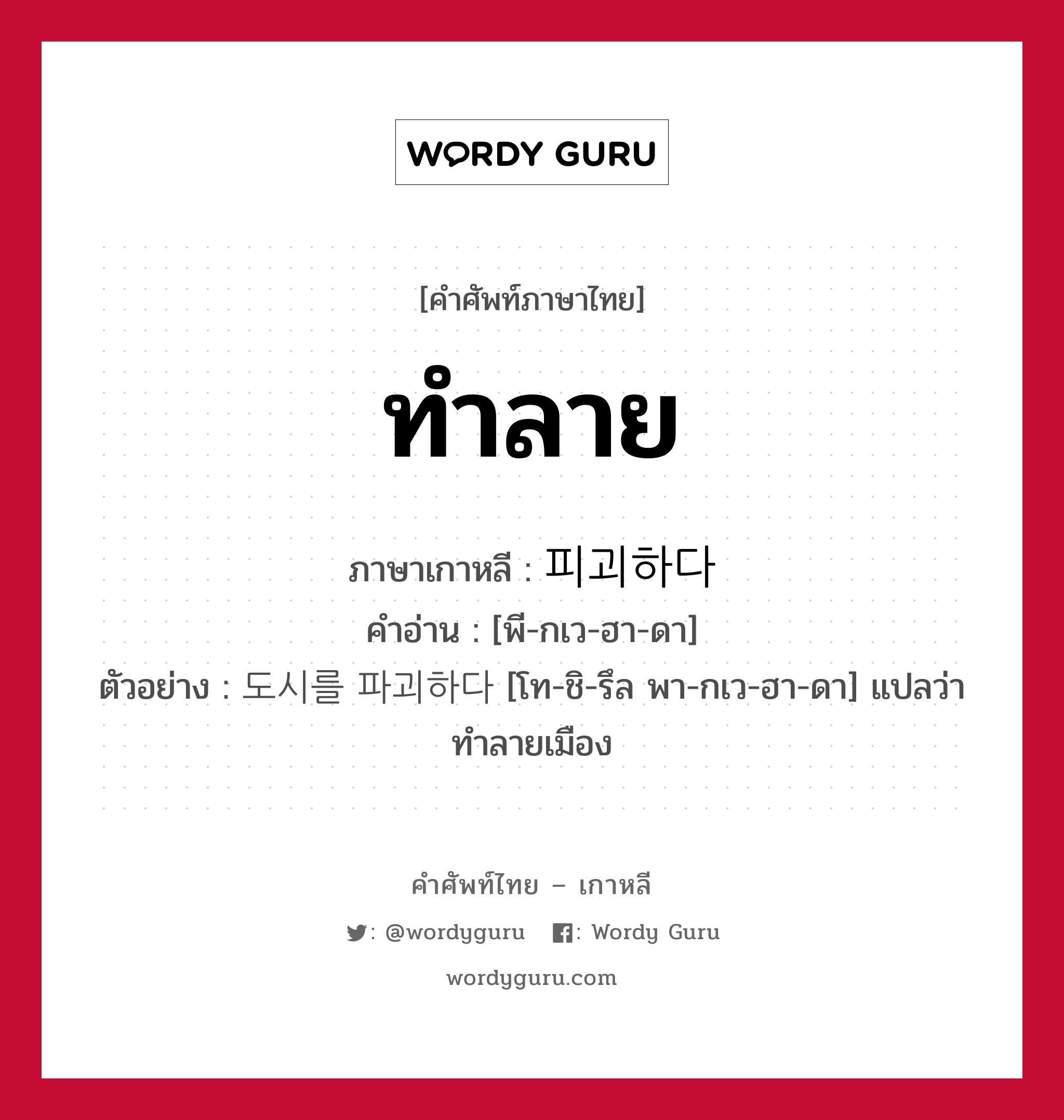 WORDY GURU

[คำศัพท์ภาษาไทย]

ทำลาย

ภาษาเกาหลี : 피괴하다
คำอ่าน : [พี-กเว-ฮา-ดา]
ตัวอย่าง : 도시를 파괴하다 [โท-ชิ-รึล พา-กเว-ฮา-ดา] แปลว่า ทำลายเมือง

คำศัพท์ไทย – เกาหลี
: @wordyguru : Wordy Guru
wordyguru.com